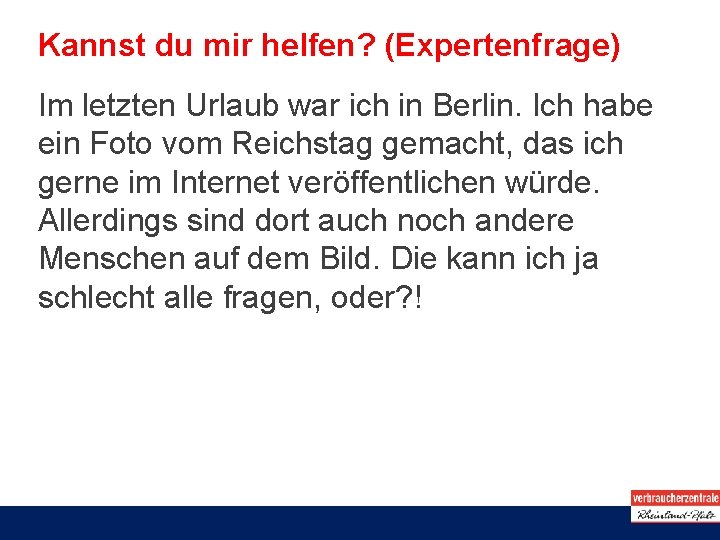 Kannst du mir helfen? (Expertenfrage)

Im letzten Urlaub war ich in Berlin. Ich habe ein Foto vom Reichstag gemacht, das ich gerne im Internet veröffentlichen würde. Allerdings sind dort auch noch andere Menschen auf dem Bild. Die kann ich ja schlecht alle fragen, oder?!

verbraucherzentrale
Rheinland-Pfalz